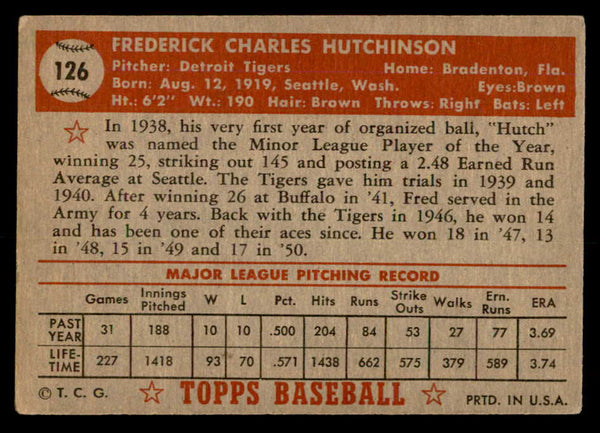 126

FREDERICK CHARLES HUTCHINSON
Pitcher: Detroit Tigers Home: Bradenton, Fla.
Born: Aug. 12, 1919, Seattle, Wash. Eyes:Brown
Ht.: 6'2" Wt.: 190 Hair: Brown Throws: Right Bats: Left

In 1938, his very first year of organized ball, "Hutch" was named the Minor League Player of the Year, winning 25, striking out 145 and posting a 2.48 Earned Run Average at Seattle. The Tigers gave him trials in 1939 and 1940. After winning 26 at Buffalo in '41, Fred served in the Army for 4 years. Back with the Tigers in 1946, he won 14 and has been one of their aces since. He won 18 in '47, 13 in '48, 15 in '49 and 17 in '50.

MAJOR LEAGUE PITCHING RECORD

| | Games | Innings Pitched | W | L | Pct. | Hits | Runs | Strike Outs | Walks | Ern. Runs | ERA |
|---|---|---|---|---|---|---|---|---|---|---|---|
| PAST YEAR | 31 | 188 | 10 | 10 | .500 | 204 | 84 | 53 | 27 | 77 | 3.69 |
| LIFE-TIME | 227 | 1418 | 93 | 70 | .571 | 1438 | 662 | 575 | 379 | 589 | 3.74 |

© T. C. G. TOPPS BASEBALL PRTD. IN U.S.A.